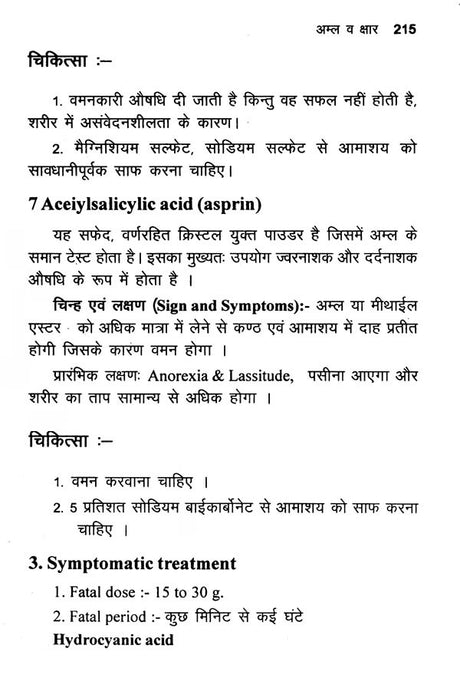 अम्ल व क्षार 215

चिकित्सा :–

1. वमनकारी औषधि दी जाती है किन्तु वह सफल नहीं होती है, शरीर में असंवेदनशीलता के कारण।

2. मैग्निशियम सल्फेट, सोडियम सल्फेट से आमाशय को सावधानीपूर्वक साफ करना चाहिए।

7 Aceiylsalicylic acid (asprin)

यह सफेद, वर्णरहित क्रिस्टल युक्त पाउडर है जिसमें अम्ल के समान टेस्ट होता है। इसका मुख्यतः उपयोग ज्वरनाशक और दर्दनाशक औषधि के रूप में होता है ।

चिन्ह एवं लक्षण (Sign and Symptoms):- अम्ल या मीथाईल एस्टर को अधिक मात्रा में लेने से कण्ठ एवं आमाशय में दाह प्रतीत होगी जिसके कारण वमन होगा ।

प्रारंभिक लक्षणः Anorexia & Lassitude, पसीना आएगा और शरीर का ताप सामान्य से अधिक होगा ।

चिकित्सा :–

1. वमन करवाना चाहिए ।

2. 5 प्रतिशत सोडियम बाईकार्बोनेट से आमाशय को साफ करना चाहिए ।

3. Symptomatic treatment

1. Fatal dose :- 15 to 30 g.

2. Fatal period :- कुछ मिनिट से कई घंटे

Hydrocyanic acid